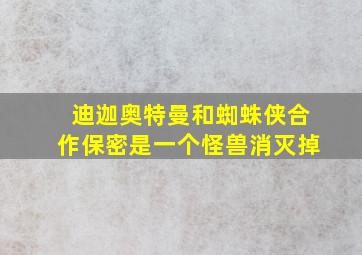 迪迦奥特曼和蜘蛛侠合作保密是一个怪兽消灭掉